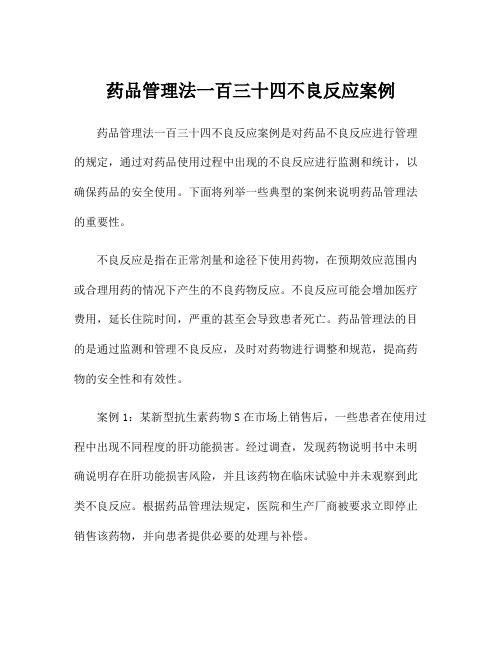 药品管理法一百三十四不良反应案例

药品管理法一百三十四不良反应案例是对药品不良反应进行管理的规定，通过对药品使用过程中出现的不良反应进行监测和统计，以确保药品的安全使用。下面将列举一些典型的案例来说明药品管理法的重要性。

不良反应是指在正常剂量和途径下使用药物，在预期效应范围内或合理用药的情况下产生的不良药物反应。不良反应可能会增加医疗费用，延长住院时间，严重的甚至会导致患者死亡。药品管理法的目的是通过监测和管理不良反应，及时对药物进行调整和规范，提高药物的安全性和有效性。

案例 1：某新型抗生素药物 S 在市场上销售后，一些患者在使用过程中出现不同程度的肝功能损害。经过调查，发现药物说明书中未明确说明存在肝功能损害风险，并且该药物在临床试验中并未观察到此类不良反应。根据药品管理法规定，医院和生产厂商被要求立即停止销售该药物，并向患者提供必要的处理与补偿。